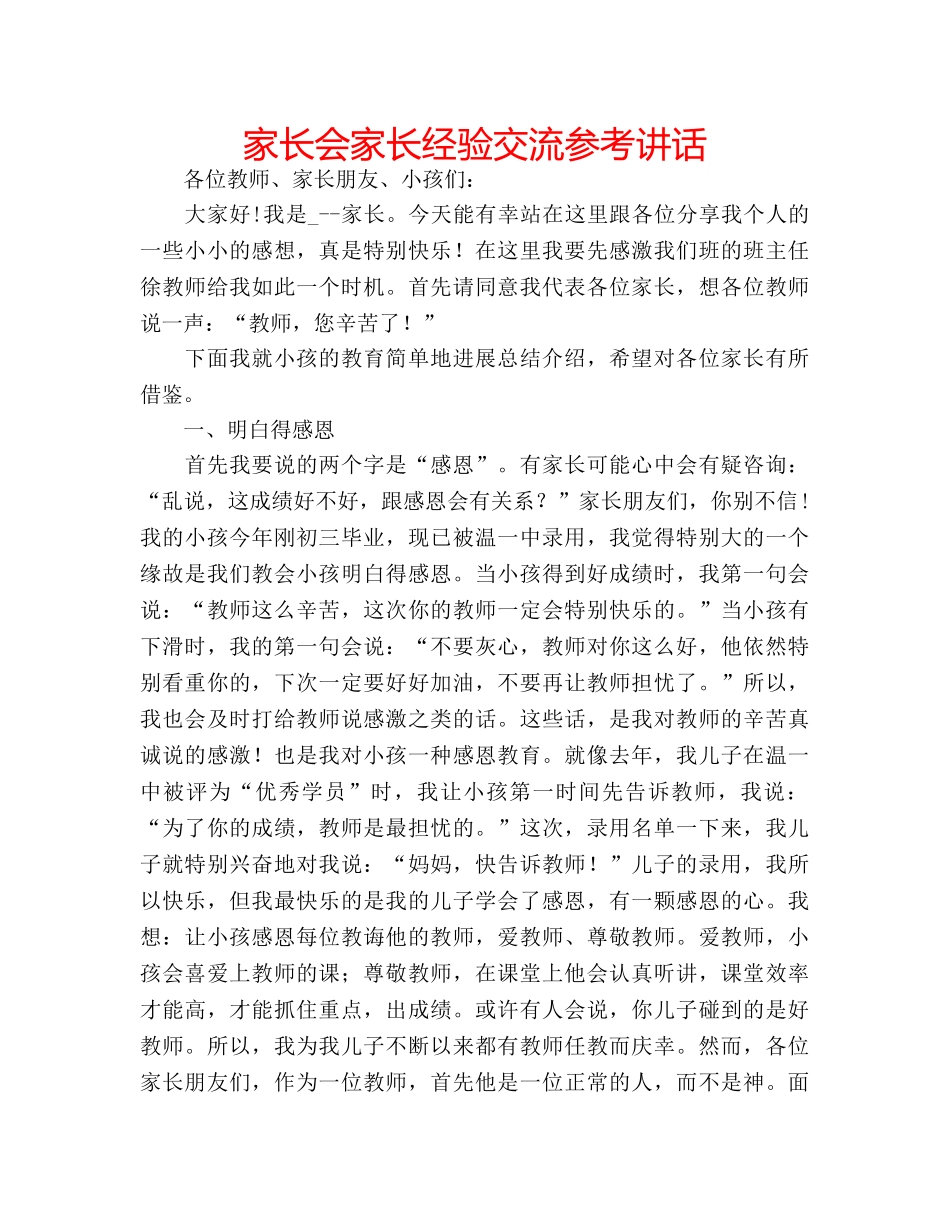 家长会家长经验交流参考讲话

各位教师、家长朋友、小孩们：

大家好!我是_--家长。今天能有幸站在这里跟各位分享我个人的一些小小的感想，真是特别快乐！在这里我要先感激我们班的班主任徐教师给我如此一个时机。首先请同意我代表各位家长，想各位教师说一声：“教师，您辛苦了！”

下面我就小孩的教育简单地进展总结介绍，希望对各位家长有所借鉴。

一、明白得感恩

首先我要说的两个字是“感恩”。有家长可能心中会有疑咨询：“乱说，这成绩好不好，跟感恩会有关系？”家长朋友们，你别不信！我的小孩今年刚初三毕业，现已被温一中录用，我觉得特别大的一个缘故是我们教会小孩明白得感恩。当小孩得到好成绩时，我第一句会说：“教师这么辛苦，这次你的教师一定会特别快乐的。”当小孩有下滑时，我的第一句会说：“不要灰心，教师对你这么好，他依然特别看重你的，下次一定要好好加油，不要再让教师担忧了。”所以，我也会及时打给教师说感激之类的话。这些话，是我对教师的辛苦真诚说的感激！也是我对小孩一种感恩教育。就像去年，我儿子在温一中被评为“优秀学员”时，我让小孩第一时间先告诉教师，我说：“为了你的成绩，教师是最担忧的。”这次，录用名单一下来，我儿子就特别兴奋地对我说：“妈妈，快告诉教师！”儿子的录用，我所以快乐，但我最快乐的是我的儿子学会了感恩，有一颗感恩的心。我想：让小孩感恩每位教诲他的教师，爱教师、尊敬教师。爱教师，小孩会喜爱上教师的课；尊敬教师，在课堂上他会认真听讲，课堂效率才能高，才能抓住重点，出成绩。或许有人会说，你儿子碰到的是好教师。所以，我为我儿子不断以来都有教师任教而庆幸。然而，各位家长朋友们，作为一位教师，首先他是一位正常的人，而不是神。面